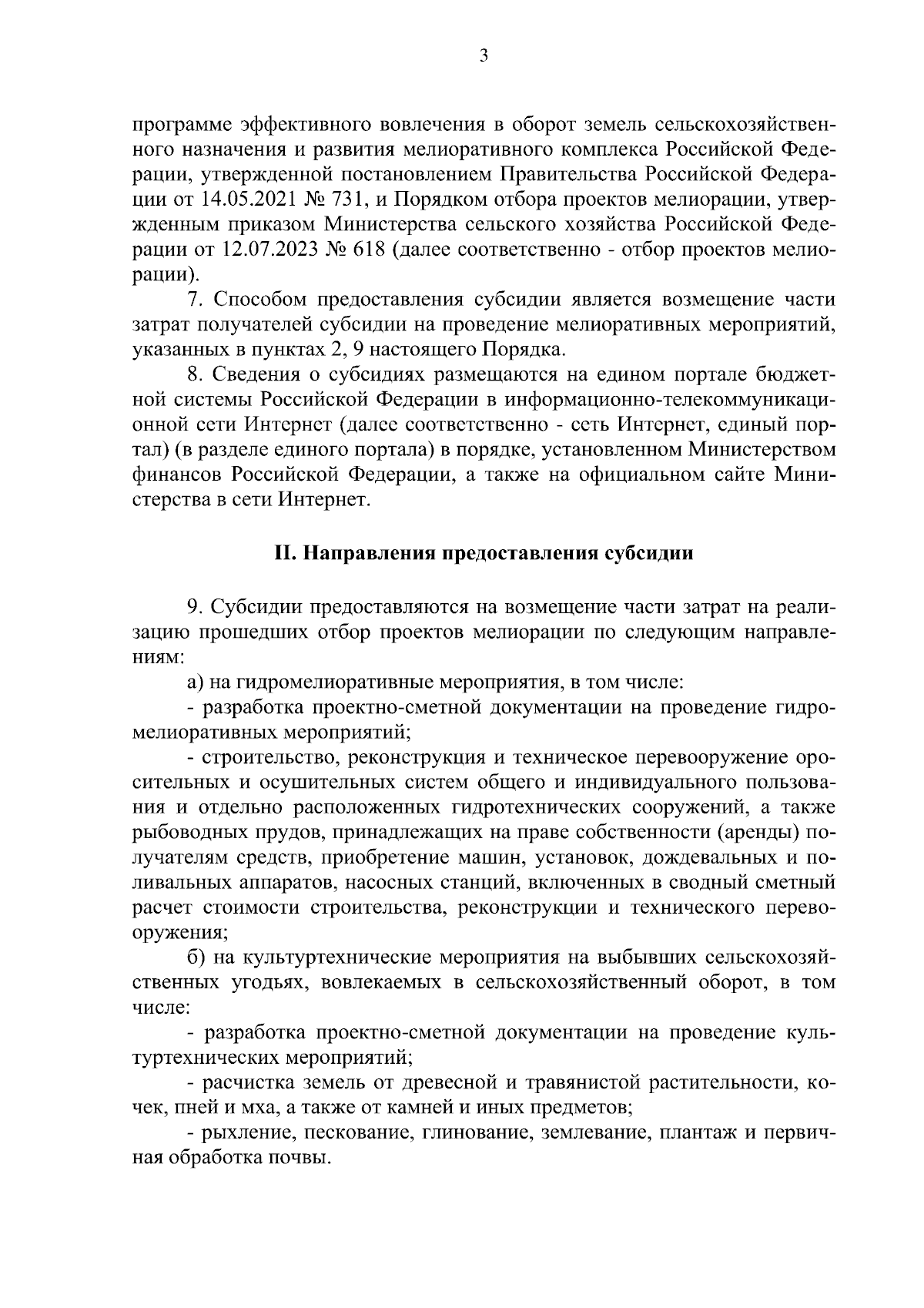 3

программе эффективного вовлечения в оборот земель сельскохозяйственного назначения и развития мелиоративного комплекса Российской Федерации, утвержденной постановлением Правительства Российской Федерации от 14.05.2021 № 731, и Порядком отбора проектов мелиорации, утвержденным приказом Министерства сельского хозяйства Российской Федерации от 12.07.2023 № 618 (далее соответственно - отбор проектов мелиорации).

7. Способом предоставления субсидии является возмещение части затрат получателей субсидии на проведение мелиоративных мероприятий, указанных в пунктах 2, 9 настоящего Порядка.

8. Сведения о субсидиях размещаются на едином портале бюджетной системы Российской Федерации в информационно-телекоммуникационной сети Интернет (далее соответственно - сеть Интернет, единый портал) (в разделе единого портала) в порядке, установленном Министерством финансов Российской Федерации, а также на официальном сайте Министерства в сети Интернет.

II. Направления предоставления субсидии

9. Субсидии предоставляются на возмещение части затрат на реализацию прошедших отбор проектов мелиорации по следующим направлениям:

а) на гидромелиоративные мероприятия, в том числе:

- разработка проектно-сметной документации на проведение гидромелиоративных мероприятий;

- строительство, реконструкция и техническое перевооружение оросительных и осушительных систем общего и индивидуального пользования и отдельно расположенных гидротехнических сооружений, а также рыбоводных прудов, принадлежащих на праве собственности (аренды) получателям средств, приобретение машин, установок, дождевальных и поливальных аппаратов, насосных станций, включенных в сводный сметный расчет стоимости строительства, реконструкции и технического перевооружения;

б) на культуртехнические мероприятия на выбывших сельскохозяйственных угодьях, вовлекаемых в сельскохозяйственный оборот, в том числе:

- разработка проектно-сметной документации на проведение культуртехнических мероприятий;

- расчистка земель от древесной и травянистой растительности, кочек, пней и мха, а также от камней и иных предметов;

- рыхление, пескование, глинование, землевание, плантаж и первичная обработка почвы.